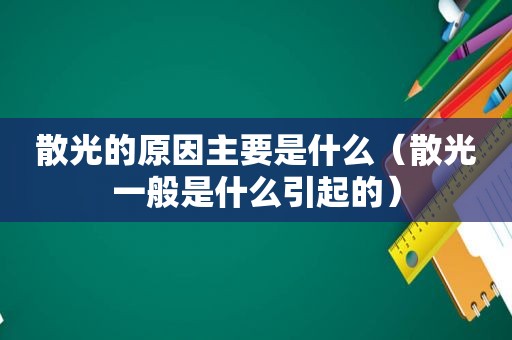 散光的原因主要是什么（散光一般是什么引起的）